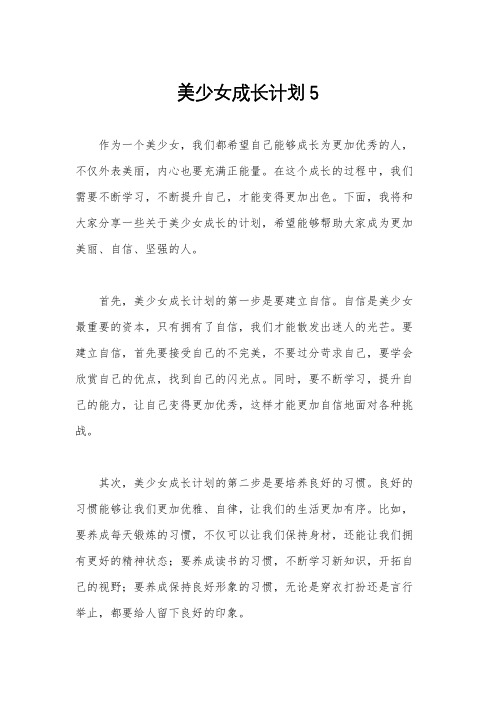 美少女成长计划5

作为一个美少女，我们都希望自己能够成长为更加优秀的人，不仅外表美丽，内心也要充满正能量。在这个成长的过程中，我们需要不断学习，不断提升自己，才能变得更加出色。下面，我将和大家分享一些关于美少女成长的计划，希望能够帮助大家成为更加美丽、自信、坚强的人。

首先，美少女成长计划的第一步是要建立自信。自信是美少女最重要的资本，只有拥有了自信，我们才能散发出迷人的光芒。要建立自信，首先要接受自己的不完美，不要过分苛求自己，要学会欣赏自己的优点，找到自己的闪光点。同时，要不断学习，提升自己的能力，让自己变得更加优秀，这样才能更加自信地面对各种挑战。

其次，美少女成长计划的第二步是要培养良好的习惯。良好的习惯能够让我们更加优雅、自律，让我们的生活更加有序。比如，要养成每天锻炼的习惯，不仅可以让我们保持身材，还能让我们拥有更好的精神状态；要养成读书的习惯，不断学习新知识，开拓自己的视野；要养成保持良好形象的习惯，无论是穿衣打扮还是言行举止，都要给人留下良好的印象。